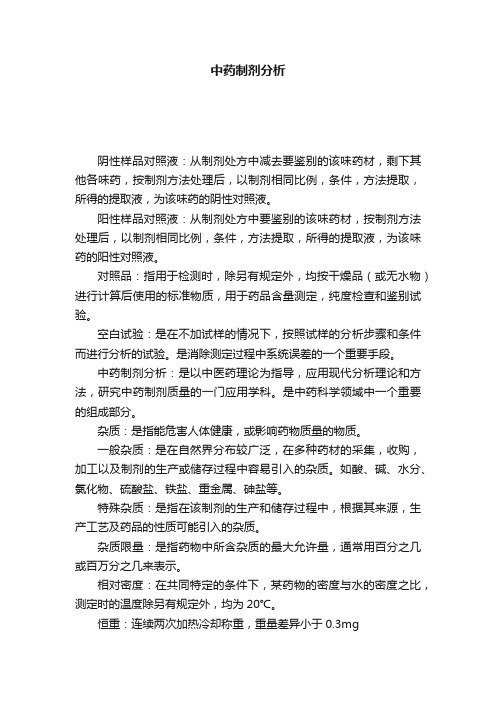 中药制剂分析

阴性样品对照液：从制剂处方中减去要鉴别的该味药材，剩下其他各味药，按制剂方法处理后，以制剂相同比例，条件，方法提取，所得的提取液，为该味药的阴性对照液。

阳性样品对照液：从制剂处方中要鉴别的该味药材，按制剂方法处理后，以制剂相同比例，条件，方法提取，所得的提取液，为该味药的阳性对照液。

对照品：指用于检测时，除另有规定外，均按干燥品（或无水物）进行计算后使用的标准物质，用于药品含量测定，纯度检查和鉴别试验。

空白试验：是在不加试样的情况下，按照试样的分析步骤和条件而进行分析的试验。是消除测定过程中系统误差的一个重要手段。

中药制剂分析：是以中医药理论为指导，应用现代分析理论和方法，研究中药制剂质量的一门应用学科。是中药科学领域中一个重要的组成部分。

杂质：是指能危害人体健康，或影响药物质量的物质。

一般杂质：是在自然界分布较广泛，在多种药材的采集，收购，加工以及制剂的生产或储存过程中容易引入的杂质。如酸、碱、水分、氯化物、硫酸盐、铁盐、重金属、砷盐等。

特殊杂质：是指在该制剂的生产和储存过程中，根据其来源，生产工艺及药品的性质可能引入的杂质。

杂质限量：是指药物中所含杂质的最大允许量，通常用百分之几或百万分之几来表示。

相对密度：在共同特定的条件下，某药物的密度与水的密度之比，测定时的温度除另有规定外，均为 20℃。

恒重：连续两次加热冷却称重，重量差异小于 0.3mg